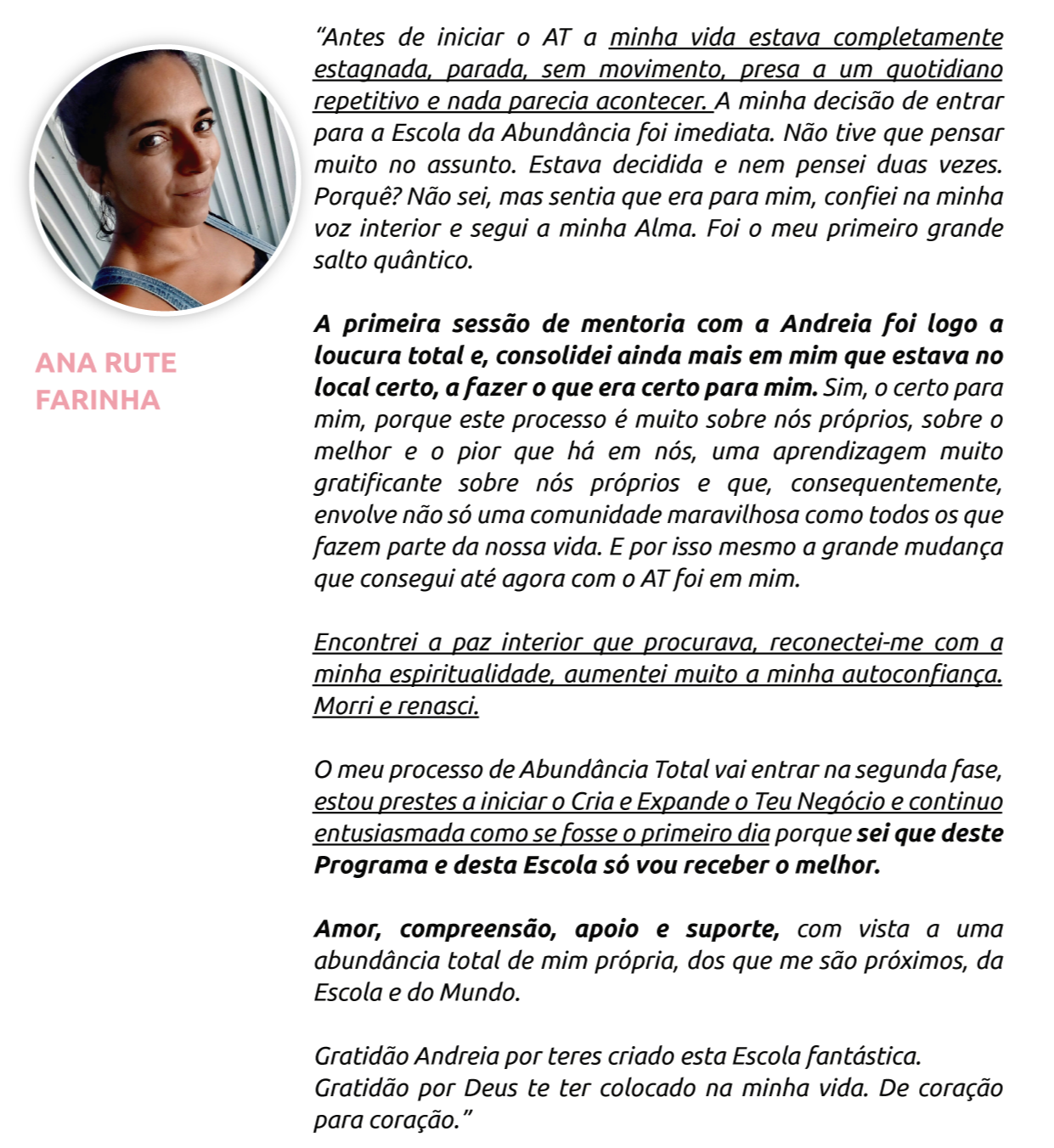 ANA RUTE FARINHA

"Antes de iniciar o AT a minha vida estava completamente estagnada, parada, sem movimento, presa a um quotidiano repetitivo e nada parecia acontecer. A minha decisão de entrar para a Escola da Abundância foi imediata. Não tive que pensar muito no assunto. Estava decidida e nem pensei duas vezes. Porquê? Não sei, mas sentia que era para mim, confiei na minha voz interior e segui a minha Alma. Foi o meu primeiro grande salto quântico.

A primeira sessão de mentoria com a Andreia foi logo a loucura total e, consolidei ainda mais em mim que estava no local certo, a fazer o que era certo para mim. Sim, o certo para mim, porque este processo é muito sobre nós próprios, sobre o melhor e o pior que há em nós, uma aprendizagem muito gratificante sobre nós próprios e que, consequentemente, envolve não só uma comunidade maravilhosa como todos os que fazem parte da nossa vida. E por isso mesmo a grande mudança que consegui até agora com o AT foi em mim.

Encontrei a paz interior que procurava, reconectei-me com a minha espiritualidade, aumentei muito a minha autoconfiança. Morri e renasci.

O meu processo de Abundância Total vai entrar na segunda fase, estou prestes a iniciar o Cria e Expande o Teu Negócio e continuo entusiasmada como se fosse o primeiro dia porque sei que deste Programa e desta Escola só vou receber o melhor.

Amor, compreensão, apoio e suporte, com vista a uma abundância total de mim própria, dos que me são próximos, da Escola e do Mundo.

Gratidão Andreia por teres criado esta Escola fantástica.
Gratidão por Deus te ter colocado na minha vida. De coração para coração."